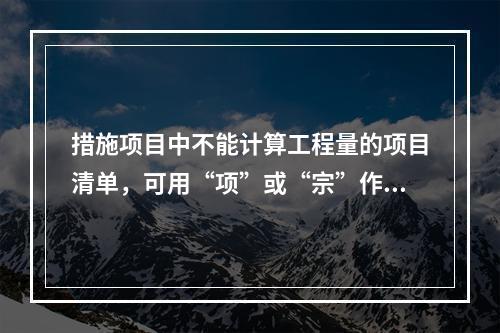 措施项目中不能计算工程量的项目清单，可用“项”或“宗”作...